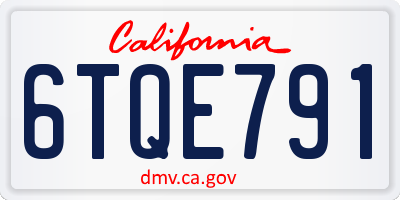 California

6TQE791

dmv.ca.gov